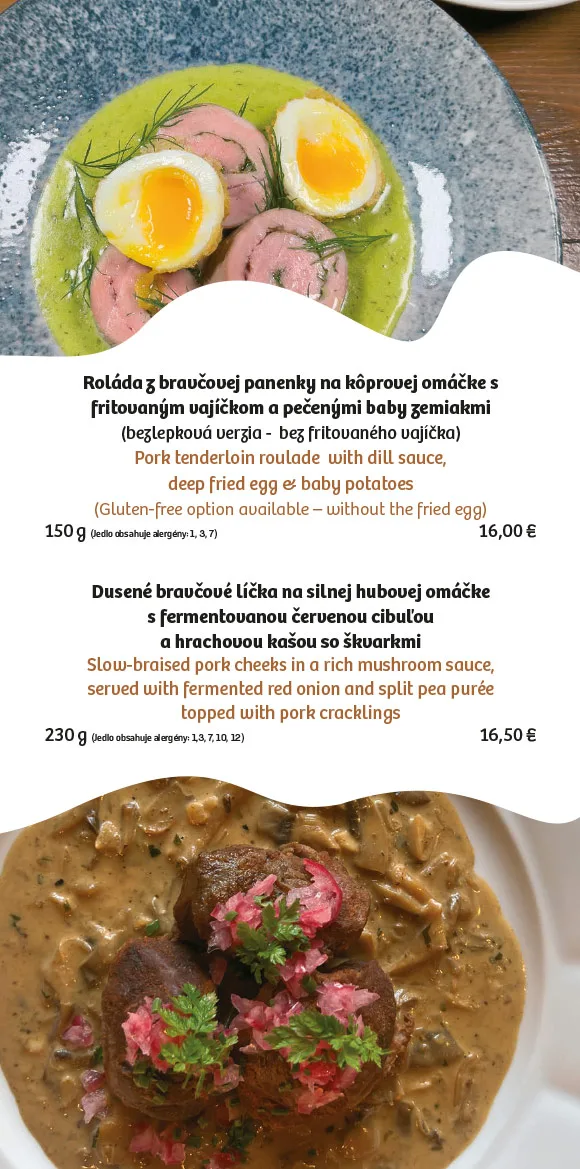 Roláda z bravčovej panenky na kôprovej omáčke s fritovaným vajíčkom a pečenými baby zemiakmi
(bezlepková verzia - bez fritovaného vajíčka)
Pork tenderloin roulade with dill sauce, deep fried egg & baby potatoes
(Gluten-free option available – without the fried egg)

150 g (Jedlo obsahuje alergény: 1, 3, 7) 16,00 €

Dusené bravčové líčka na silnej hubovej omáčke s fermentovanou červenou cibuľou a hrachovou kašou so škvarkmi
Slow-braised pork cheeks in a rich mushroom sauce, served with fermented red onion and split pea purée topped with pork cracklings

230 g (Jedlo obsahuje alergény: 1,3, 7, 10, 12) 16,50 €